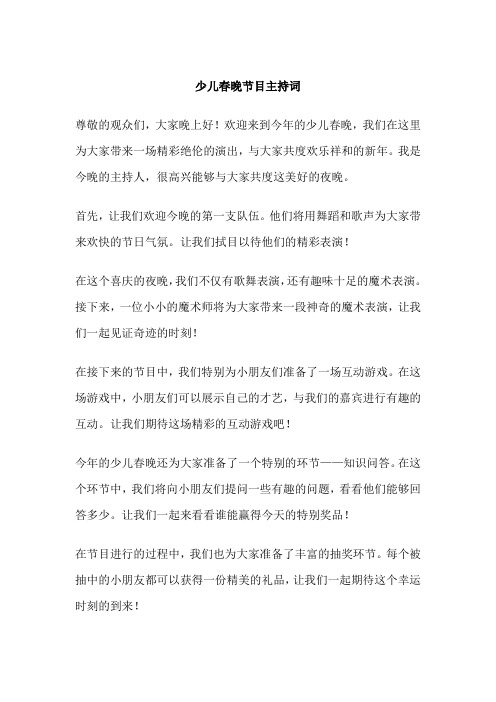 少儿春晚节目主持词

尊敬的观众们，大家晚上好！欢迎来到今年的少儿春晚，我们在这里为大家带来一场精彩绝伦的演出，与大家共度欢乐祥和的新年。我是今晚的主持人，很高兴能够与大家共度这美好的夜晚。

首先，让我们欢迎今晚的第一支队伍。他们将用舞蹈和歌声为大家带来欢快的节日气氛。让我们拭目以待他们的精彩表演！

在这个喜庆的夜晚，我们不仅有歌舞表演，还有趣味十足的魔术表演。接下来，一位小小的魔术师将为大家带来一段神奇的魔术表演，让我们一起见证奇迹的时刻！

在接下来的节目中，我们特别为小朋友们准备了一场互动游戏。在这场游戏中，小朋友们可以展示自己的才艺，与我们的嘉宾进行有趣的互动。让我们期待这场精彩的互动游戏吧！

今年的少儿春晚还为大家准备了一个特别的环节——知识问答。在这个环节中，我们将向小朋友们提问一些有趣的问题，看看他们能够回答多少。让我们一起来看看谁能赢得今天的特别奖品！

在节目进行的过程中，我们也为大家准备了丰富的抽奖环节。每个被抽中的小朋友都可以获得一份精美的礼品，让我们一起期待这个幸运时刻的到来！